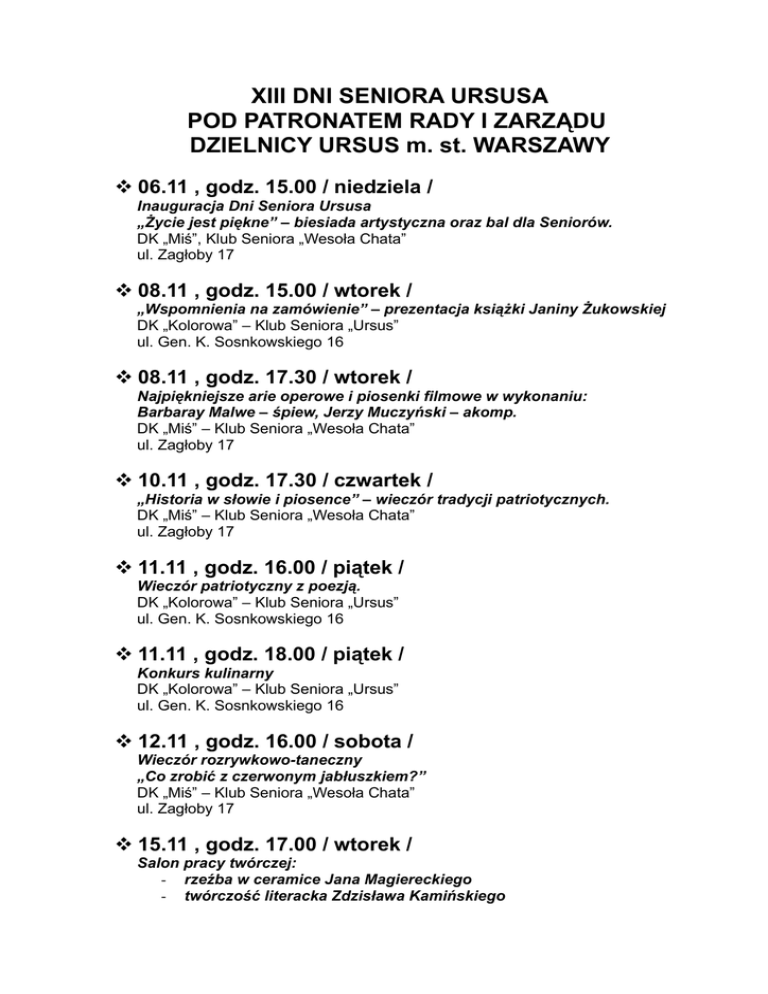 XIII DNI SENIORA URSUSA
POD PATRONATEM RADY I ZARZĄDU
DZIELNICY URSUS m. st. WARSZAWY

❖ 06.11 , godz. 15.00 / niedziela /
Inauguracja Dni Seniora Ursusa
„Życie jest piękne" – biesiada artystyczna oraz bal dla Seniorów.
DK „Miś", Klub Seniora „Wesoła Chata"
ul. Zagłoby 17

❖ 08.11 , godz. 15.00 / wtorek /
„Wspomnienia na zamówienie" – prezentacja książki Janiny Żukowskiej
DK „Kolorowa" – Klub Seniora „Ursus"
ul. Gen. K. Sosnkowskiego 16

❖ 08.11 , godz. 17.30 / wtorek /
Najpiękniejsze arie operowe i piosenki filmowe w wykonaniu:
Barbaray Malwe – śpiew, Jerzy Muczyński – akomp.
DK „Miś" – Klub Seniora „Wesoła Chata"
ul. Zagłoby 17

❖ 10.11 , godz. 17.30 / czwartek /
„Historia w słowie i piosence" – wieczór tradycji patriotycznych.
DK „Miś" – Klub Seniora „Wesoła Chata"
ul. Zagłoby 17

❖ 11.11 , godz. 16.00 / piątek /
Wieczór patriotyczny z poezją.
DK „Kolorowa" – Klub Seniora „Ursus"
ul. Gen. K. Sosnkowskiego 16

❖ 11.11 , godz. 18.00 / piątek /
Konkurs kulinarny
DK „Kolorowa" – Klub Seniora „Ursus"
ul. Gen. K. Sosnkowskiego 16

❖ 12.11 , godz. 16.00 / sobota /
Wieczór rozrywkowo-taneczny
„Co zrobić z czerwonym jabłuszkiem?"
DK „Miś" – Klub Seniora „Wesoła Chata"
ul. Zagłoby 17

❖ 15.11 , godz. 17.00 / wtorek /
Salon pracy twórczej:
- rzeźba w ceramice Jana Magiereckiego
- twórczość literacka Zdzisława Kamińskiego